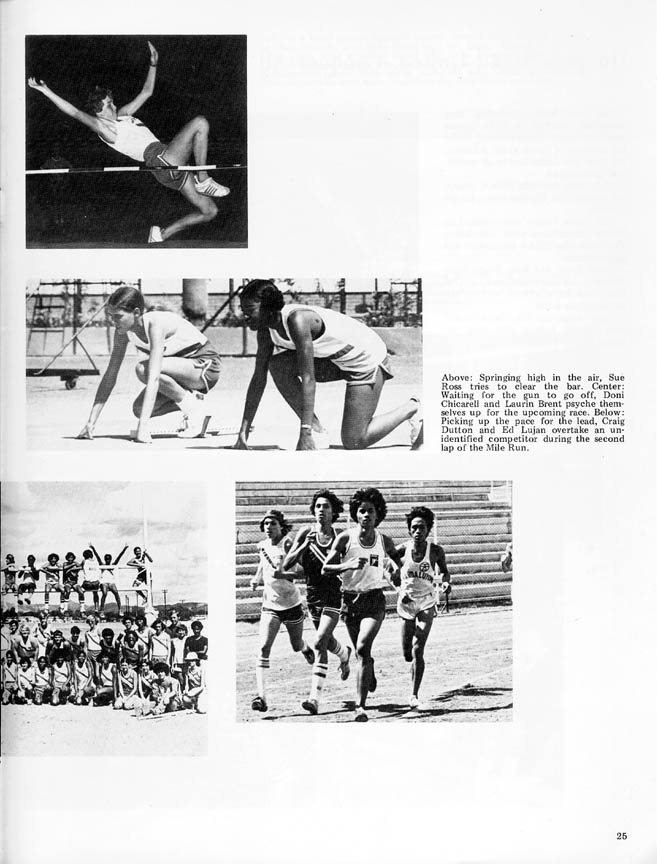 Above: Springing high in the air, Sue Ross tries to clear the bar. Center: Waiting for the gun to go off, Doni Chicarell and Laurin Brent psyche themselves up for the upcoming race. Below: Picking up the pace for the lead, Craig Dutton and Ed Lujan overtake an unidentified competitor during the second lap of the Mile Run.

25